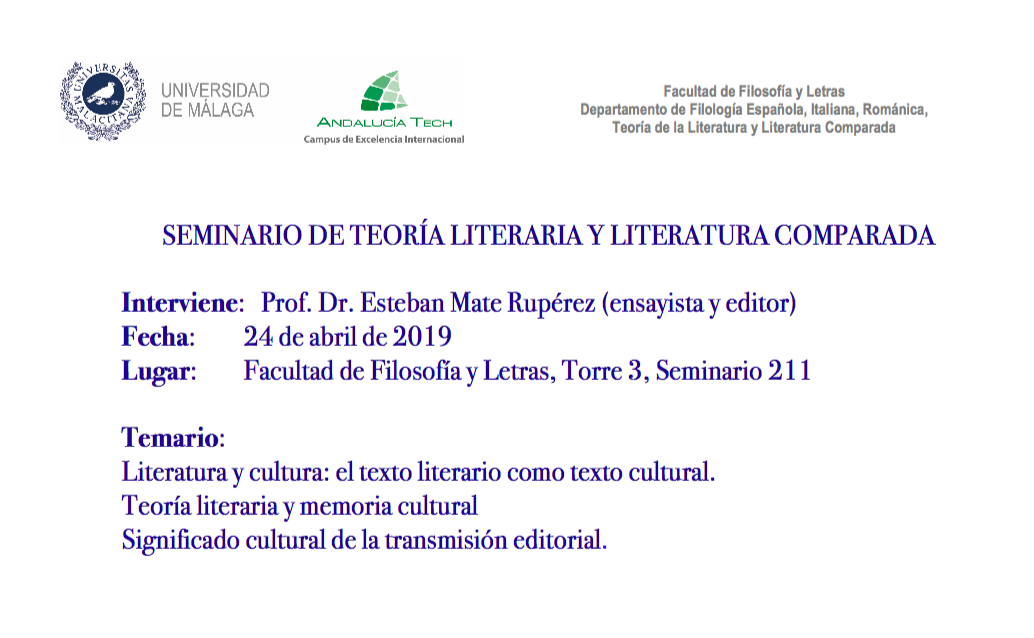 UNIVERSITAS MALACITANA

UNIVERSIDAD DE MÁLAGA

ANDALUCÍA TECH
Campus de Excelencia Internacional

Facultad de Filosofía y Letras
Departamento de Filología Española, Italiana, Románica, Teoría de la Literatura y Literatura Comparada

SEMINARIO DE TEORÍA LITERARIA Y LITERATURA COMPARADA

Interviene: Prof. Dr. Esteban Mate Rupérez (ensayista y editor)
Fecha: 24 de abril de 2019
Lugar: Facultad de Filosofía y Letras, Torre 3, Seminario 211

Temario:
Literatura y cultura: el texto literario como texto cultural.
Teoría literaria y memoria cultural
Significado cultural de la transmisión editorial.